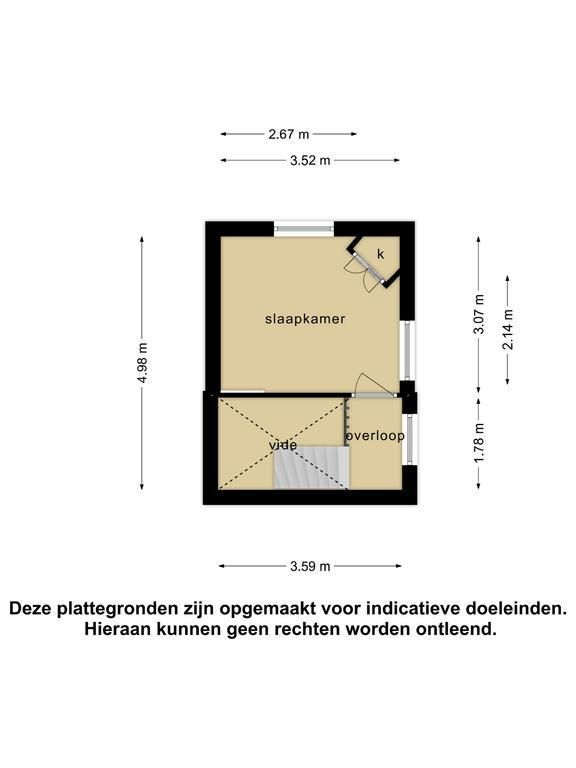 2.67 m

3.52 m

4.98 m

k

slaapkamer

3.07 m

2.14 m

vide

overloop

1.78 m

3.59 m

Deze plattegronden zijn opgemaakt voor indicatieve doeleinden. Hieraan kunnen geen rechten worden ontleend.